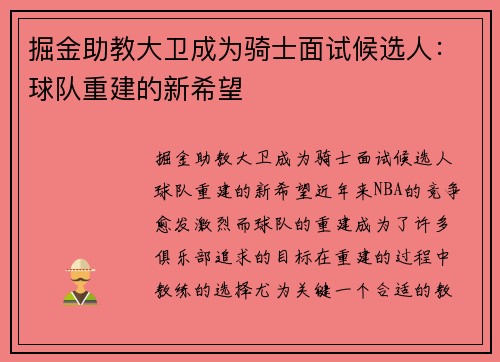 掘金助教大卫成为骑士面试候选人：球队重建的新希望

掘金助教大卫成为骑士面试候选人球队重建的新希望近年来NBA的竞争愈发激烈而球队的重建成为了许多俱乐部追求的目标在重建的过程中教练的选择尤为关键一个合适的教